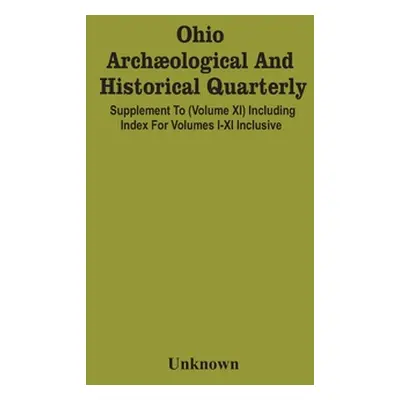 Ohio Archæological And Historical Quarterly

Supplement To (Volume XI) Including Index For Volumes I-XI Inclusive

Unknown